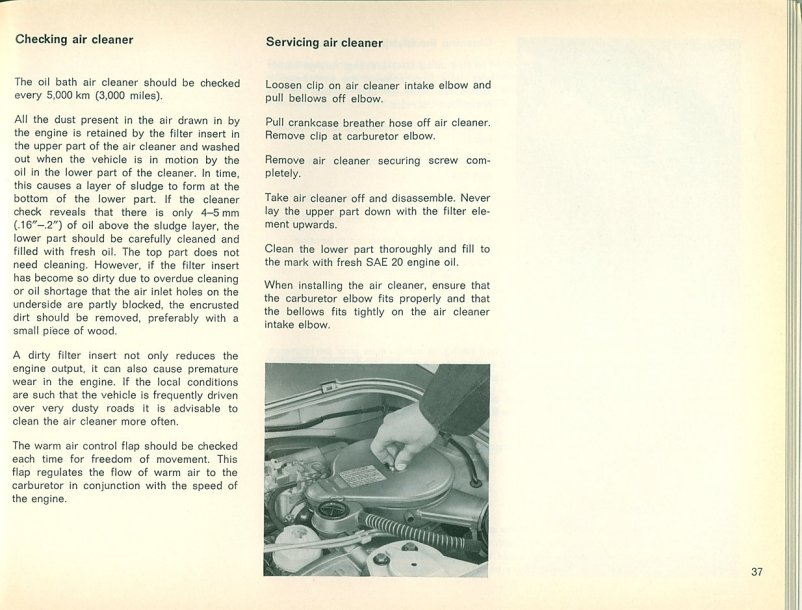 Checking air cleaner

The oil bath air cleaner should be checked every 5,000 km (3,000 miles).

All the dust present in the air drawn in by the engine is retained by the filter insert in the upper part of the air cleaner and washed out when the vehicle is in motion by the oil in the lower part of the cleaner. In time, this causes a layer of sludge to form at the bottom of the lower part. If the cleaner check reveals that there is only 4–5 mm (.16"–.2") of oil above the sludge layer, the lower part should be carefully cleaned and filled with fresh oil. The top part does not need cleaning. However, if the filter insert has become so dirty due to overdue cleaning or oil shortage that the air inlet holes on the underside are partly blocked, the encrusted dirt should be removed, preferably with a small piece of wood.

A dirty filter insert not only reduces the engine output, it can also cause premature wear in the engine. If the local conditions are such that the vehicle is frequently driven over very dusty roads it is advisable to clean the air cleaner more often.

The warm air control flap should be checked each time for freedom of movement. This flap regulates the flow of warm air to the carburetor in conjunction with the speed of the engine.

Servicing air cleaner

Loosen clip on air cleaner intake elbow and pull bellows off elbow.

Pull crankcase breather hose off air cleaner. Remove clip at carburetor elbow.

Remove air cleaner securing screw completely.

Take air cleaner off and disassemble. Never lay the upper part down with the filter element upwards.

Clean the lower part thoroughly and fill to the mark with fresh SAE 20 engine oil.

When installing the air cleaner, ensure that the carburetor elbow fits properly and that the bellows fits tightly on the air cleaner intake elbow.

37